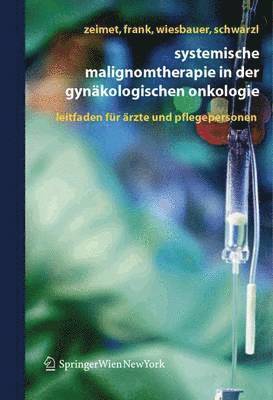 zeimet, frank, wiesbauer, schwarzl

systemische malignomtherapie in der gynäkologischen onkologie

leitfaden für ärzte und pflegepersonen

SpringerWienNewYork